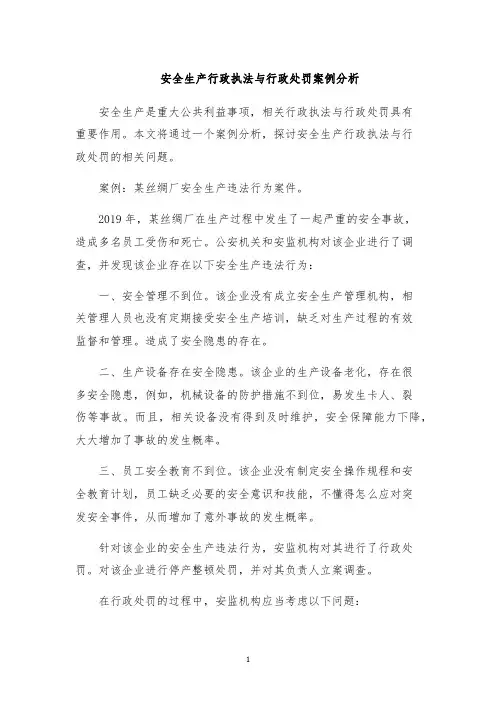 安全生产行政执法与行政处罚案例分析

安全生产是重大公共利益事项，相关行政执法与行政处罚具有重要作用。本文将通过一个案例分析，探讨安全生产行政执法与行政处罚的相关问题。

案例：某丝绸厂安全生产违法行为案件。

2019年，某丝绸厂在生产过程中发生了一起严重的安全事故，造成多名员工受伤和死亡。公安机关和安监机构对该企业进行了调查，并发现该企业存在以下安全生产违法行为：

一、安全管理不到位。该企业没有成立安全生产管理机构，相关管理人员也没有定期接受安全生产培训，缺乏对生产过程的有效监督和管理。造成了安全隐患的存在。

二、生产设备存在安全隐患。该企业的生产设备老化，存在很多安全隐患，例如，机械设备的防护措施不到位，易发生卡人、裂伤等事故。而且，相关设备没有得到及时维护，安全保障能力下降，大大增加了事故的发生概率。

三、员工安全教育不到位。该企业没有制定安全操作规程和安全教育计划，员工缺乏必要的安全意识和技能，不懂得怎么应对突发安全事件，从而增加了意外事故的发生概率。

针对该企业的安全生产违法行为，安监机构对其进行了行政处罚。对该企业进行停产整顿处罚，并对其负责人立案调查。

在行政处罚的过程中，安监机构应当考虑以下问题：

1